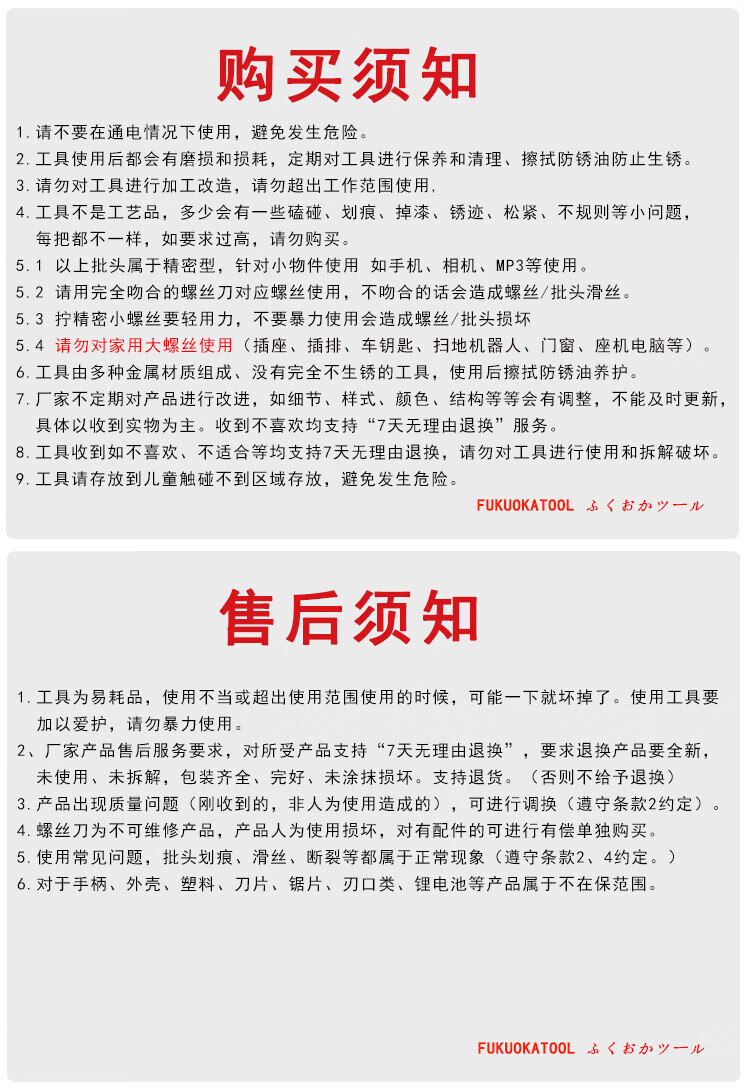 购买须知

1.请不要在通电情况下使用，避免发生危险。
2.工具使用后都会有磨损和损耗，定期对工具进行保养和清理、擦拭防锈油防止生锈。
3.请勿对工具进行加工改造，请勿超出工作范围使用.
4.工具不是工艺品，多少会有一些磕碰、划痕、掉漆、锈迹、松紧、不规则等小问题，每把都不一样，如要求过高，请勿购买。
5.1 以上批头属于精密型，针对小物件使用 如手机、相机、MP3等使用。
5.2 请用完全吻合的螺丝刀对应螺丝使用，不吻合的话会造成螺丝/批头滑丝。
5.3 拧精密小螺丝要轻用力，不要暴力使用会造成螺丝/批头损坏
5.4 请勿对家用大螺丝使用（插座、插排、车钥匙、扫地机器人、门窗、座机电脑等）。
6.工具由多种金属材质组成、没有完全不生锈的工具，使用后擦拭防锈油养护。
7.厂家不定期对产品进行改进，如细节、样式、颜色、结构等等会有调整，不能及时更新，具体以收到实物为主。收到不喜欢均支持“7天无理由退换”服务。
8.工具收到如不喜欢、不适合等均支持7天无理由退换，请勿对工具进行使用和拆解破坏。
9.工具请存放到儿童触碰不到区域存放，避免发生危险。

FUKUOKATOOL ふくおかツール

售后须知

1.工具为易耗品，使用不当或超出使用范围使用的时候，可能一下就坏掉了。使用工具要加以爱护，请勿暴力使用。
2、厂家产品售后服务要求，对所受产品支持“7天无理由退换”，要求退换产品要全新，未使用、未拆解，包装齐全、完好、未涂抹损坏。支持退货。（否则不给予退换）
3.产品出现质量问题（刚收到的，非人为使用造成的），可进行调换（遵守条款2约定）。
4.螺丝刀为不可维修产品，产品人为使用损坏，对有配件的可进行有偿单独购买。
5.使用常见问题，批头划痕、滑丝、断裂等都属于正常现象（遵守条款2、4约定。）
6.对于手柄、外壳、塑料、刀片、锯片、刃口类、锂电池等产品属于不在保范围。

FUKUOKATOOL ふくおかツール